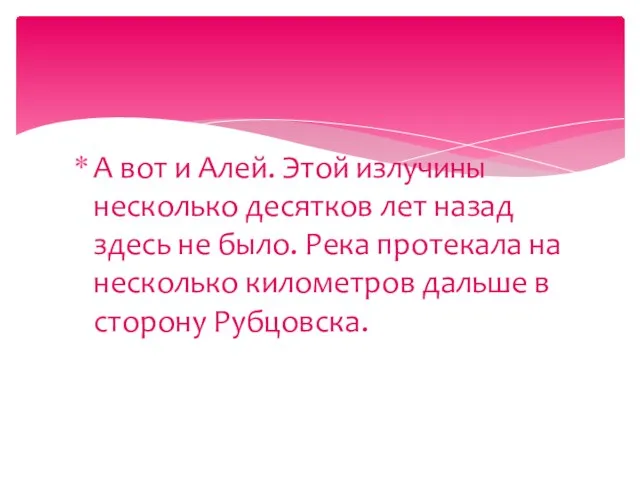 * А вот и Алей. Этой излучины несколько десятков лет назад здесь не было. Река протекала на несколько километров дальше в сторону Рубцовска.